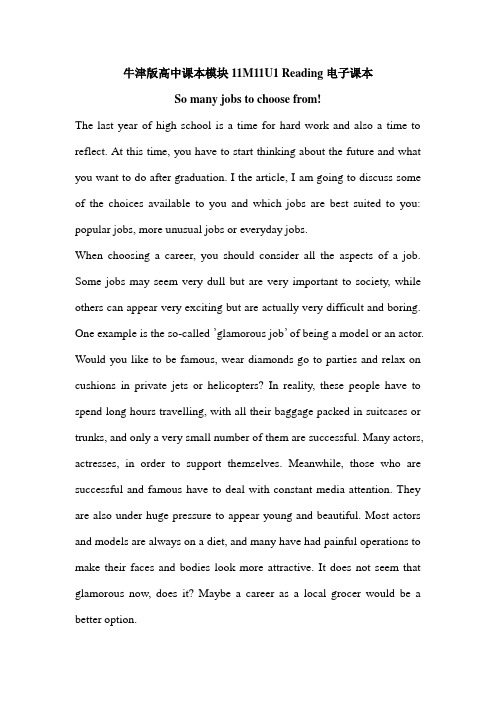 牛津版高中课本模块 11M11U1 Reading 电子课本

So many jobs to choose from!

The last year of high school is a time for hard work and also a time to reflect. At this time, you have to start thinking about the future and what you want to do after graduation. I the article, I am going to discuss some of the choices available to you and which jobs are best suited to you: popular jobs, more unusual jobs or everyday jobs.

When choosing a career, you should consider all the aspects of a job. Some jobs may seem very dull but are very important to society, while others can appear very exciting but are actually very difficult and boring. One example is the so-called 'glamorous job' of being a model or an actor. Would you like to be famous, wear diamonds go to parties and relax on cushions in private jets or helicopters? In reality, these people have to spend long hours travelling, with all their baggage packed in suitcases or trunks, and only a very small number of them are successful. Many actors, actresses, in order to support themselves. Meanwhile, those who are successful and famous have to deal with constant media attention. They are also under huge pressure to appear young and beautiful. Most actors and models are always on a diet, and many have had painful operations to make their faces and bodies look more attractive. It does not seem that glamorous now, does it? Maybe a career as a local grocer would be a better option.